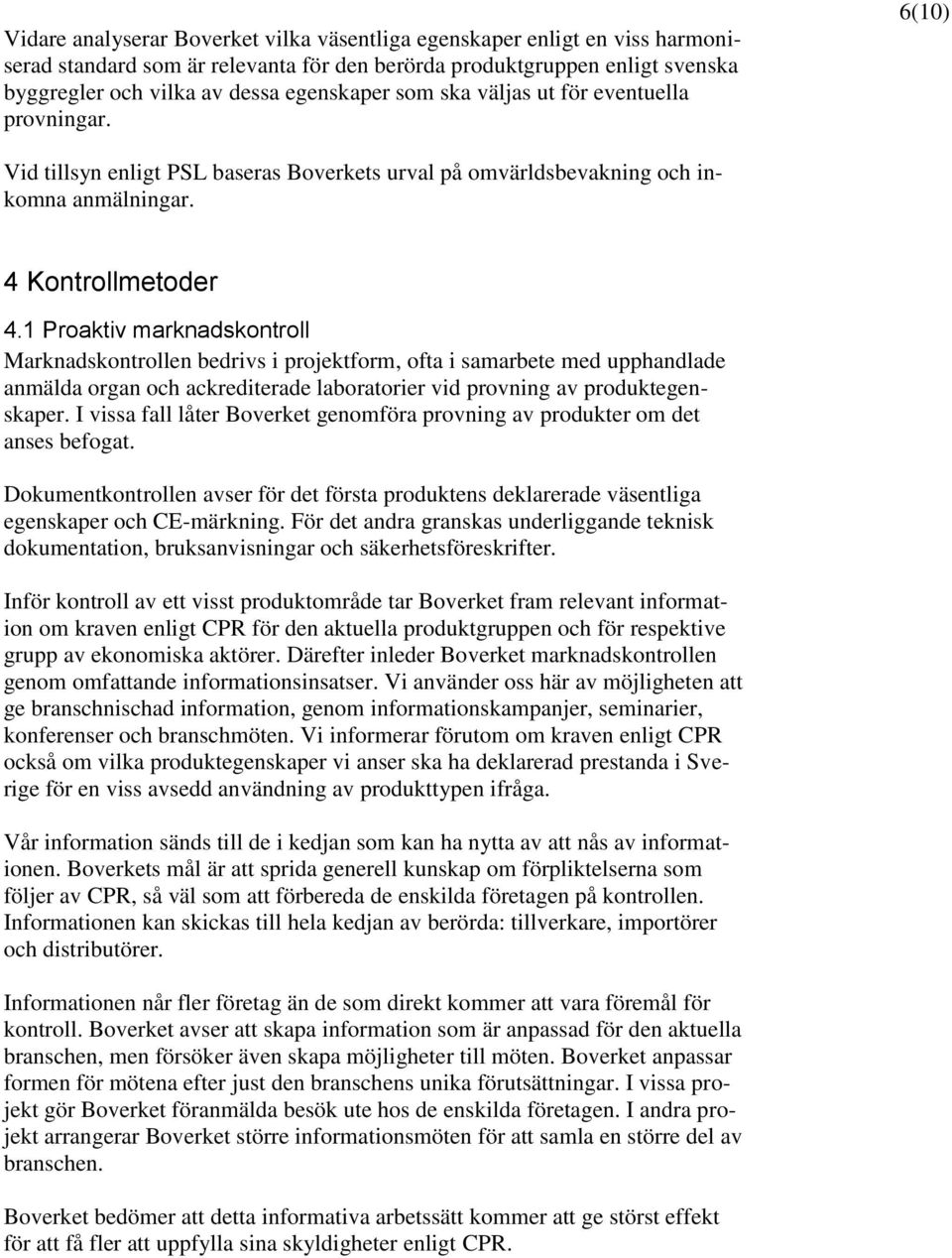 6(10)

Vidare analyserar Boverket vilka väsentliga egenskaper enligt en viss harmoniserad standard som är relevanta för den berörda produktgruppen enligt svenska byggregler och vilka av dessa egenskaper som ska väljas ut för eventuella provningar.

Vid tillsyn enligt PSL baseras Boverkets urval på omvärldsbevakning och inkomna anmälningar.

4 Kontrollmetoder

4.1 Proaktiv marknadskontroll

Marknadskontrollen bedrivs i projektform, ofta i samarbete med upphandlade anmälda organ och ackrediterade laboratorier vid provning av produktegenskaper. I vissa fall låter Boverket genomföra provning av produkter om det anses befogat.

Dokumentkontrollen avser för det första produktens deklarerade väsentliga egenskaper och CE-märkning. För det andra granskas underliggande teknisk dokumentation, bruksanvisningar och säkerhetsföreskrifter.

Inför kontroll av ett visst produktområde tar Boverket fram relevant information om kraven enligt CPR för den aktuella produktgruppen och för respektive grupp av ekonomiska aktörer. Därefter inleder Boverket marknadskontrollen genom omfattande informationsinsatser. Vi använder oss här av möjligheten att ge branschnischad information, genom informationskampanjer, seminarier, konferenser och branschmöten. Vi informerar förutom om kraven enligt CPR också om vilka produktegenskaper vi anser ska ha deklarerad prestanda i Sverige för en viss avsedd användning av produkttypen ifråga.

Vår information sänds till de i kedjan som kan ha nytta av att nås av informationen. Boverkets mål är att sprida generell kunskap om förpliktelserna som följer av CPR, så väl som att förbereda de enskilda företagen på kontrollen. Informationen kan skickas till hela kedjan av berörda: tillverkare, importörer och distributörer.

Informationen når fler företag än de som direkt kommer att vara föremål för kontroll. Boverket avser att skapa information som är anpassad för den aktuella branschen, men försöker även skapa möjligheter till möten. Boverket anpassar formen för mötena efter just den branschens unika förutsättningar. I vissa projekt gör Boverket föranmälda besök ute hos de enskilda företagen. I andra projekt arrangerar Boverket större informationsmöten för att samla en större del av branschen.

Boverket bedömer att detta informativa arbetssätt kommer att ge störst effekt för att få fler att uppfylla sina skyldigheter enligt CPR.